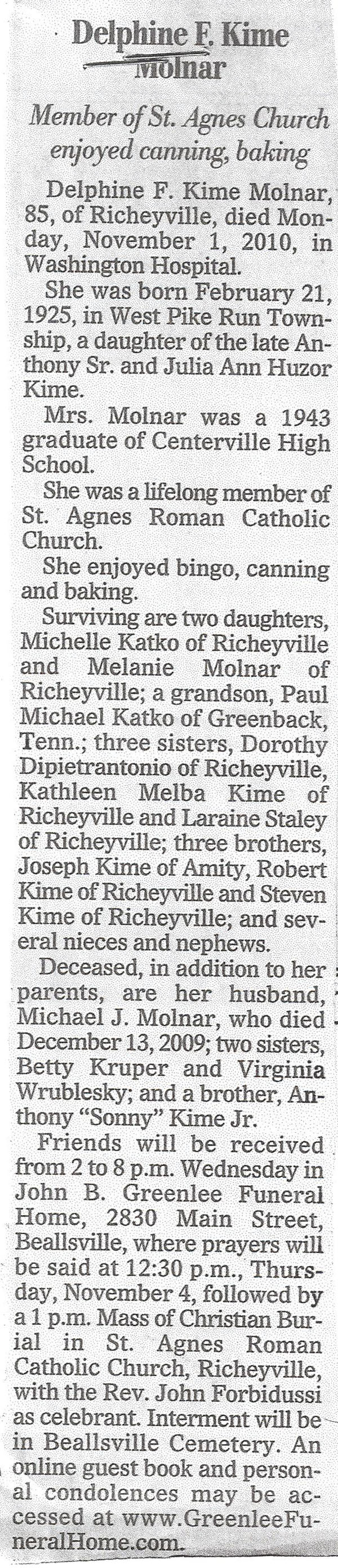 Delphine F. Kime Molnar

Member of St. Agnes Church enjoyed canning, baking

Delphine F. Kime Molnar, 85, of Richeyville, died Monday, November 1, 2010, in Washington Hospital.

She was born February 21, 1925, in West Pike Run Township, a daughter of the late Anthony Sr. and Julia Ann Huzor Kime.

Mrs. Molnar was a 1943 graduate of Centerville High School.

She was a lifelong member of St. Agnes Roman Catholic Church.

She enjoyed bingo, canning and baking.

Surviving are two daughters, Michelle Katko of Richeyville and Melanie Molnar of Richeyville; a grandson, Paul Michael Katko of Greenback, Tenn.; three sisters, Dorothy Dipietrantonio of Richeyville, Kathleen Melba Kime of Richeyville and Laraine Staley of Richeyville; three brothers, Joseph Kime of Amity, Robert Kime of Richeyville and Steven Kime of Richeyville; and several nieces and nephews.

Deceased, in addition to her parents, are her husband, Michael J. Molnar, who died December 13, 2009; two sisters, Betty Kruper and Virginia Wrublesky; and a brother, Anthony "Sonny" Kime Jr.

Friends will be received from 2 to 8 p.m. Wednesday in John B. Greenlee Funeral Home, 2830 Main Street, Beallsville, where prayers will be said at 12:30 p.m., Thursday, November 4, followed by a 1 p.m. Mass of Christian Burial in St. Agnes Roman Catholic Church, Richeyville, with the Rev. John Forbidussi as celebrant. Interment will be in Beallsville Cemetery. An online guest book and personal condolences may be accessed at www.GreenleeFuneralHome.com.